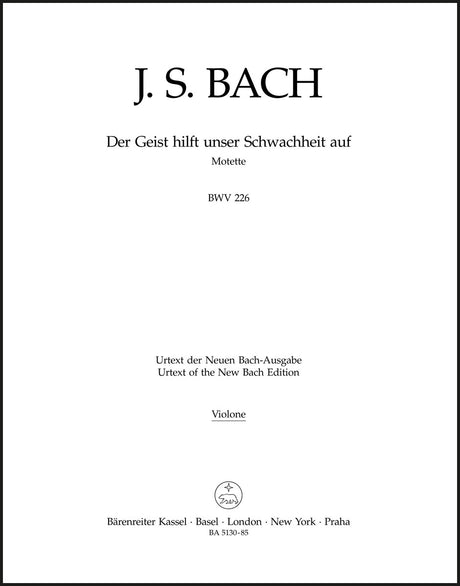 J. S. BACH

Der Geist hilft unser Schwachheit auf

Motette

BWV 226

Urtext der Neuen Bach-Ausgabe
Urtext of the New Bach Edition

Violone

Bärenreiter Kassel · Basel · London · New York · Praha
BA 5130-85